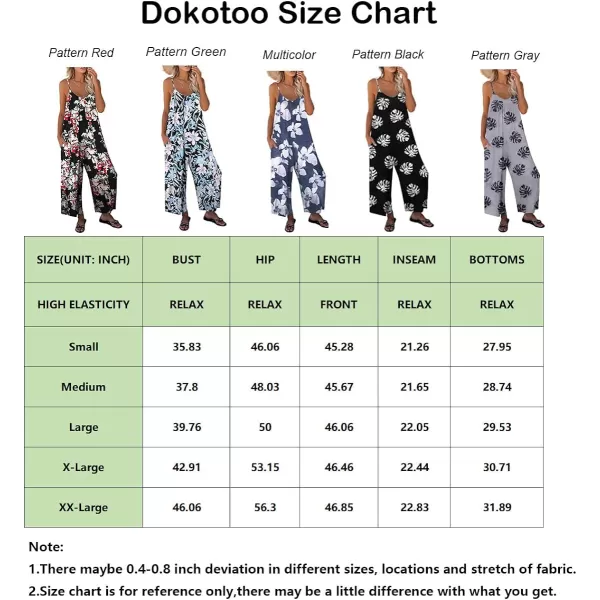 Dokotoo Size Chart

Pattern Red

Pattern Green

Multicolor

Pattern Black

Pattern Gray

| SIZE(UNIT: INCH) | BUST | HIP | LENGTH | INSEAM | BOTTOMS |
|---|---|---|---|---|---|
| HIGH ELASTICITY | RELAX | RELAX | FRONT | RELAX | RELAX |
| Small | 35.83 | 46.06 | 45.28 | 21.26 | 27.95 |
| Medium | 37.8 | 48.03 | 45.67 | 21.65 | 28.74 |
| Large | 39.76 | 50 | 46.06 | 22.05 | 29.53 |
| X-Large | 42.91 | 53.15 | 46.46 | 22.44 | 30.71 |
| XX-Large | 46.06 | 56.3 | 46.85 | 22.83 | 31.89 |

Note:

1.There maybe 0.4-0.8 inch deviation in different sizes, locations and stretch of fabric.

2.Size chart is for reference only,there may be a little difference with what you get.